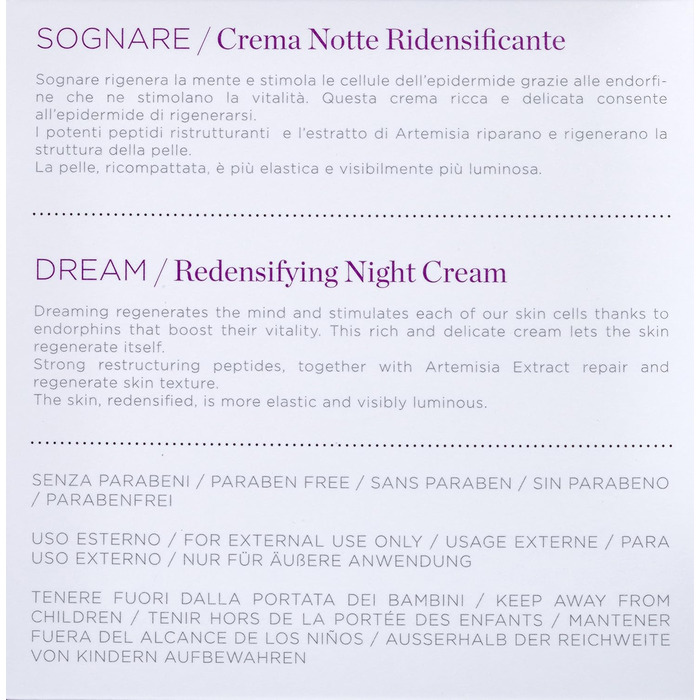 SOGNARE / Crema Notte Ridensificante

Sognare rigenera la mente e stimola le cellule dell'epidermide grazie alle endorfine che ne stimolano la vitalità. Questa crema ricca e delicata consente all'epidermide di rigenerarsi.
I potenti peptidi ristrutturanti e l'estratto di Artemisia riparano e rigenerano la struttura della pelle.
La pelle, ricompattata, è più elastica e visibilmente più luminosa.

DREAM / Redensifying Night Cream

Dreaming regenerates the mind and stimulates each of our skin cells thanks to endorphins that boost their vitality. This rich and delicate cream lets the skin regenerate itself.
Strong restructuring peptides, together with Artemisia Extract repair and regenerate skin texture.
The skin, redensified, is more elastic and visibly luminous.

SENZA PARABENI / PARABEN FREE / SANS PARABEN / SIN PARABENO / PARABENFREI

USO ESTERNO / FOR EXTERNAL USE ONLY / USAGE EXTERNE / PARA USO EXTERNO / NUR FÜR ÄUßERE ANWENDUNG

TENERE FUORI DALLA PORTATA DEI BAMBINI / KEEP AWAY FROM CHILDREN / TENIR HORS DE LA PORTÉE DES ENFANTS / MANTENER FUERA DEL ALCANCE DE LOS NIÑOS / AUSSERHALB DER REICHWEITE VON KINDERN AUFBEWAHREN